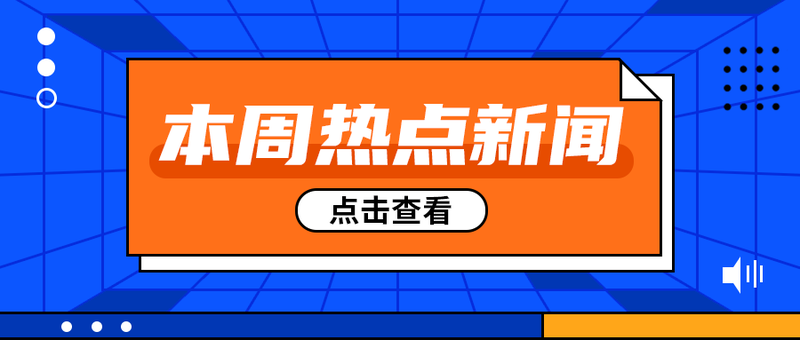 本周热点新闻

点击查看